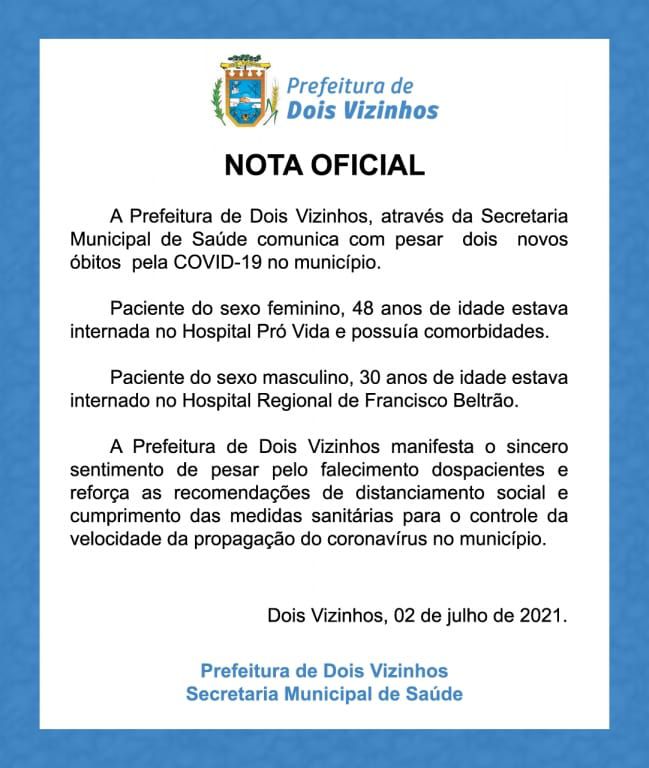 Prefeitura de
Dois Vizinhos

NOTA OFICIAL

A Prefeitura de Dois Vizinhos, através da Secretaria Municipal de Saúde comunica com pesar dois novos óbitos pela COVID-19 no município.

Paciente do sexo feminino, 48 anos de idade estava internada no Hospital Pró Vida e possuía comorbidades.

Paciente do sexo masculino, 30 anos de idade estava internado no Hospital Regional de Francisco Beltrão.

A Prefeitura de Dois Vizinhos manifesta o sincero sentimento de pesar pelo falecimento dospacientes e reforça as recomendações de distanciamento social e cumprimento das medidas sanitárias para o controle da velocidade da propagação do coronavírus no município.

Dois Vizinhos, 02 de julho de 2021.

Prefeitura de Dois Vizinhos
Secretaria Municipal de Saúde